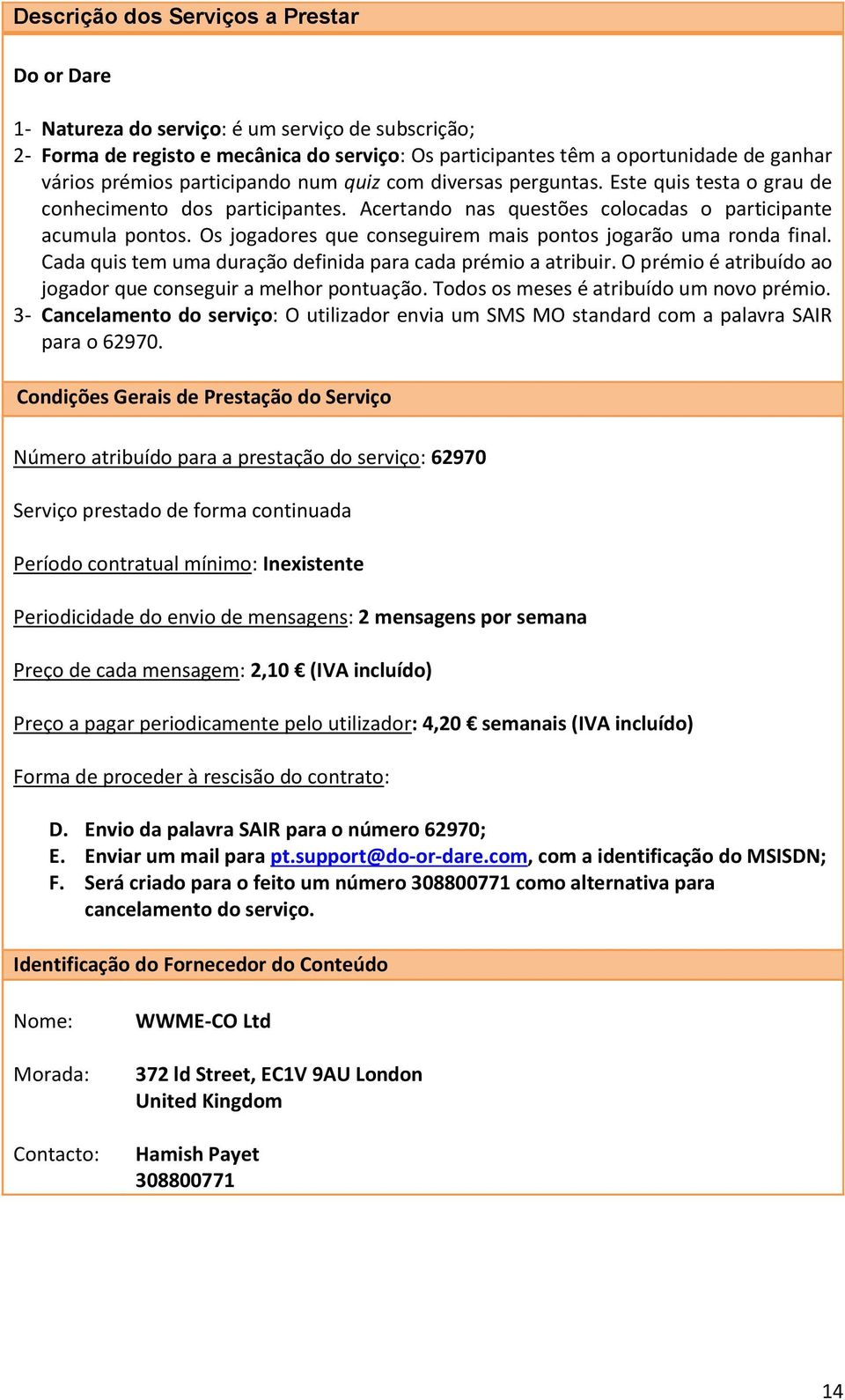 Descrição dos Serviços a Prestar

Do or Dare

1- Natureza do serviço: é um serviço de subscrição;
2- Forma de registo e mecânica do serviço: Os participantes têm a oportunidade de ganhar vários prémios participando num quiz com diversas perguntas. Este quis testa o grau de conhecimento dos participantes. Acertando nas questões colocadas o participante acumula pontos. Os jogadores que conseguirem mais pontos jogarão uma ronda final. Cada quis tem uma duração definida para cada prémio a atribuir. O prémio é atribuído ao jogador que conseguir a melhor pontuação. Todos os meses é atribuído um novo prémio.
3- Cancelamento do serviço: O utilizador envia um SMS MO standard com a palavra SAIR para o 62970.

Condições Gerais de Prestação do Serviço

Número atribuído para a prestação do serviço: 62970

Serviço prestado de forma continuada

Período contratual mínimo: Inexistente

Periodicidade do envio de mensagens: 2 mensagens por semana

Preço de cada mensagem: 2,10 € (IVA incluído)

Preço a pagar periodicamente pelo utilizador: 4,20 € semanais (IVA incluído)

Forma de proceder à rescisão do contrato:

D. Envio da palavra SAIR para o número 62970;
E. Enviar um mail para pt.support@do-or-dare.com, com a identificação do MSISDN;
F. Será criado para o feito um número 308800771 como alternativa para cancelamento do serviço.

Identificação do Fornecedor do Conteúdo

Nome: WWME-CO Ltd

Morada: 372 ld Street, EC1V 9AU London
United Kingdom

Contacto: Hamish Payet
308800771

14